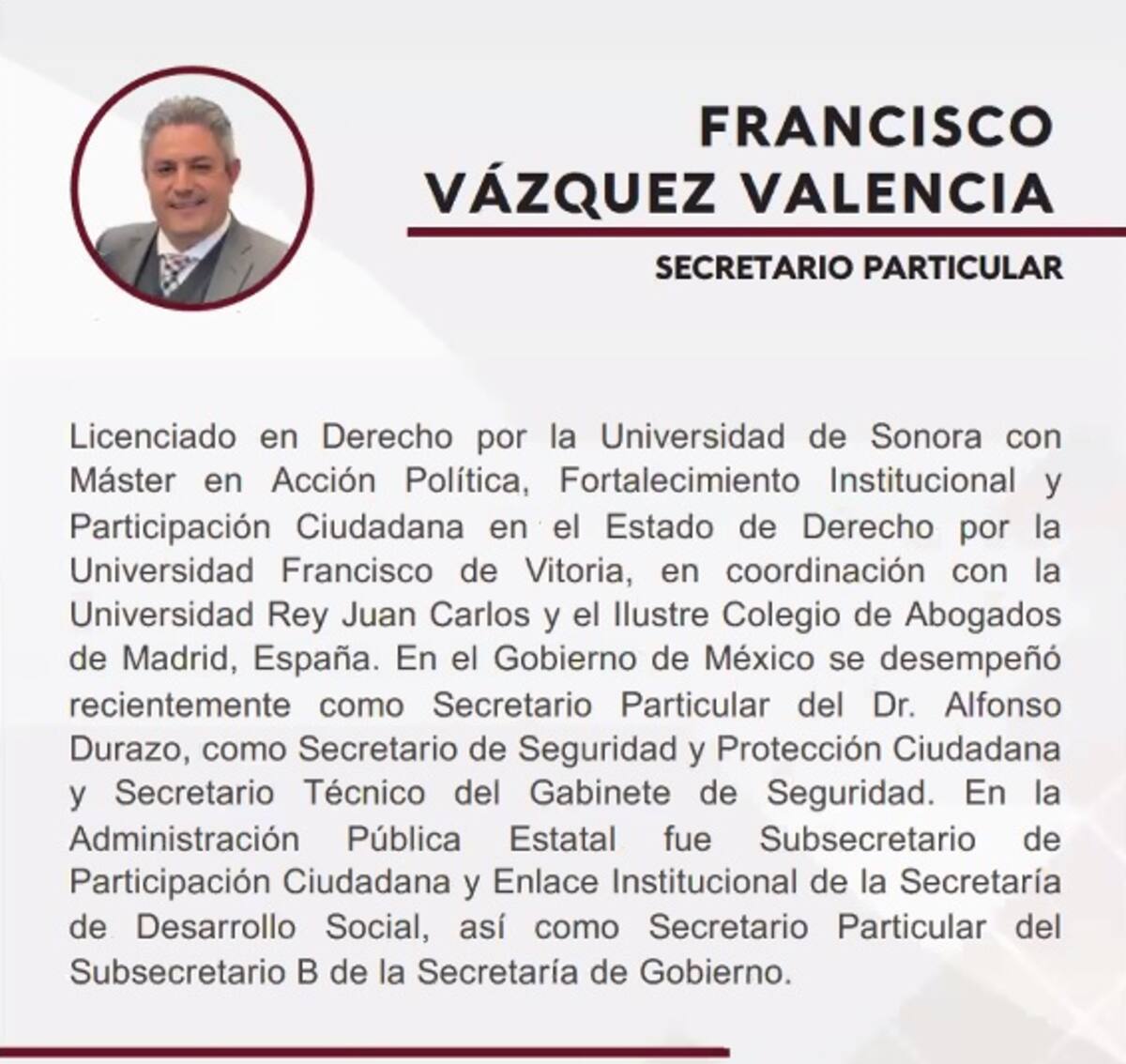 FRANCISCO
VÁZQUEZ VALENCIA

SECRETARIO PARTICULAR

Licenciado en Derecho por la Universidad de Sonora con Máster en Acción Política, Fortalecimiento Institucional y Participación Ciudadana en el Estado de Derecho por la Universidad Francisco de Vitoria, en coordinación con la Universidad Rey Juan Carlos y el Ilustre Colegio de Abogados de Madrid, España. En el Gobierno de México se desempeñó recientemente como Secretario Particular del Dr. Alfonso Durazo, como Secretario de Seguridad y Protección Ciudadana y Secretario Técnico del Gabinete de Seguridad. En la Administración Pública Estatal fue Subsecretario de Participación Ciudadana y Enlace Institucional de la Secretaría de Desarrollo Social, así como Secretario Particular del Subsecretario B de la Secretaría de Gobierno.